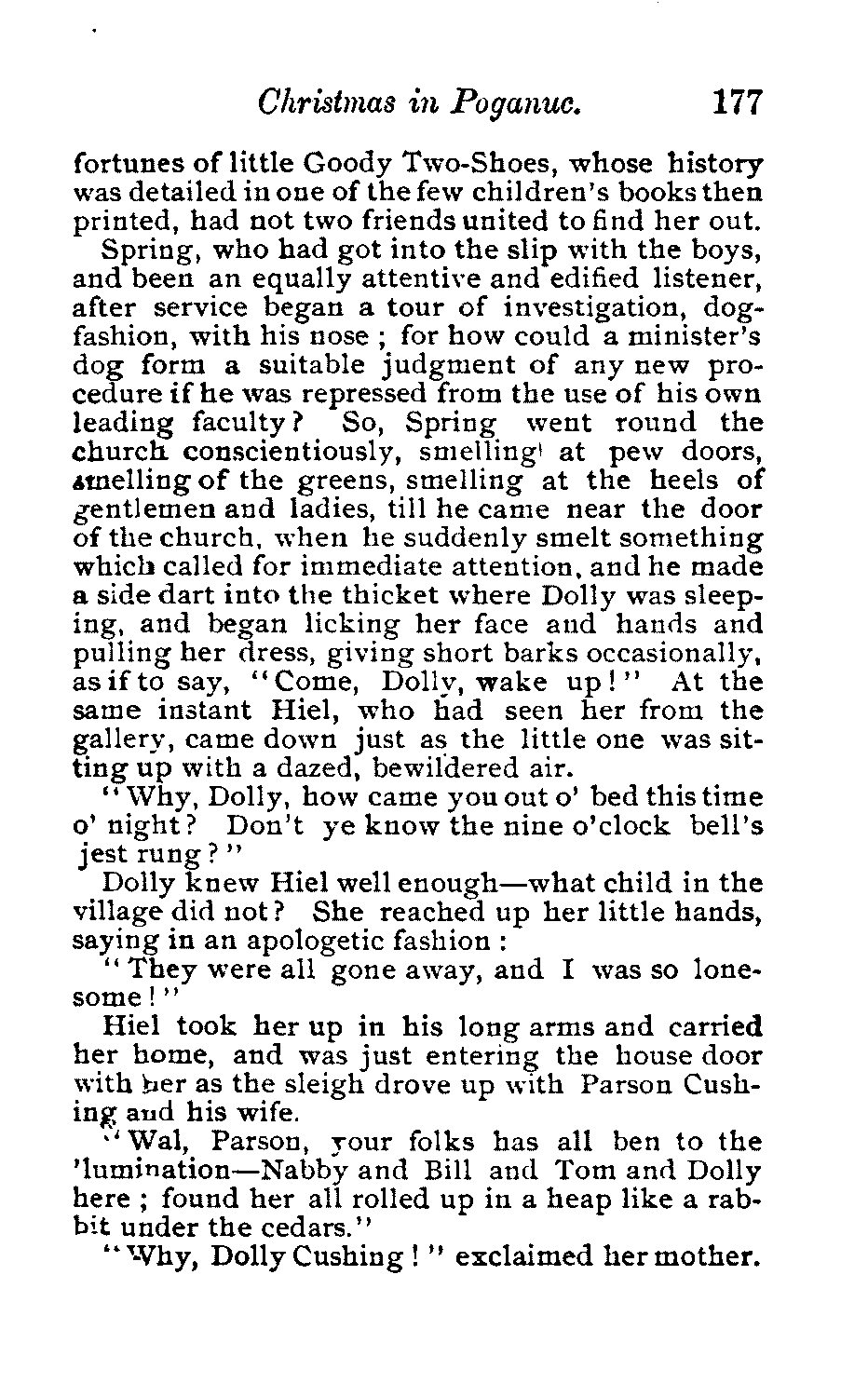 Christmas in Poganuc. 177

fortunes of little Goody Two-Shoes, whose history was detailed in one of the few children's books then printed, had not two friends united to find her out.

Spring, who had got into the slip with the boys, and been an equally attentive and edified listener, after service began a tour of investigation, dog-fashion, with his nose ; for how could a minister's dog form a suitable judgment of any new procedure if he was repressed from the use of his own leading faculty? So, Spring went round the church conscientiously, smelling at pew doors, smelling of the greens, smelling at the heels of gentlemen and ladies, till he came near the door of the church, when he suddenly smelt something which called for immediate attention, and he made a side dart into the thicket where Dolly was sleeping, and began licking her face and hands and pulling her dress, giving short barks occasionally, as if to say, "Come, Dolly, wake up!" At the same instant Hiel, who had seen her from the gallery, came down just as the little one was sitting up with a dazed, bewildered air.

"Why, Dolly, how came you out o' bed this time o' night? Don't ye know the nine o'clock bell's jest rung?"

Dolly knew Hiel well enough—what child in the village did not? She reached up her little hands, saying in an apologetic fashion :

"They were all gone away, and I was so lonesome!"

Hiel took her up in his long arms and carried her home, and was just entering the house door with her as the sleigh drove up with Parson Cushing and his wife.

"Wal, Parson, your folks has all ben to the 'lumination—Nabby and Bill and Tom and Dolly here ; found her all rolled up in a heap like a rabbit under the cedars."

"Why, Dolly Cushing!" exclaimed her mother.